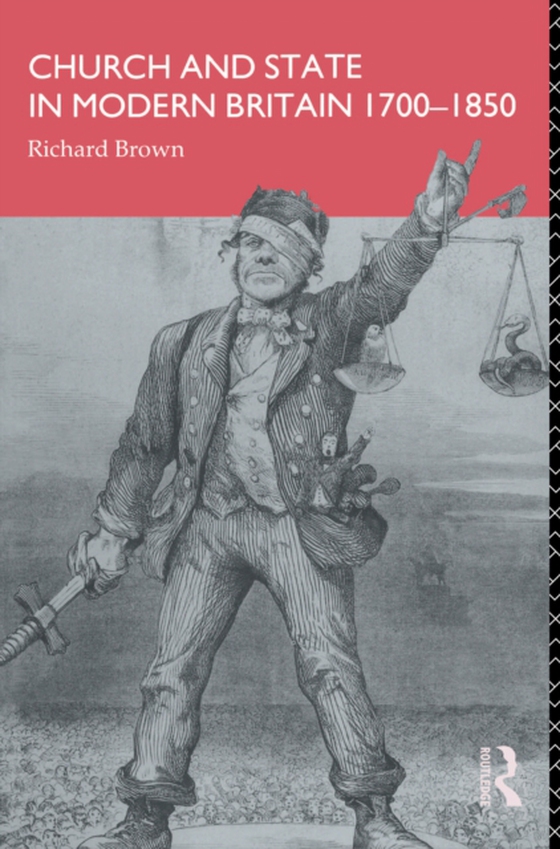 CHURCH AND STATE
IN MODERN BRITAIN 1700–1850

Richard Brown

ROUTLEDGE